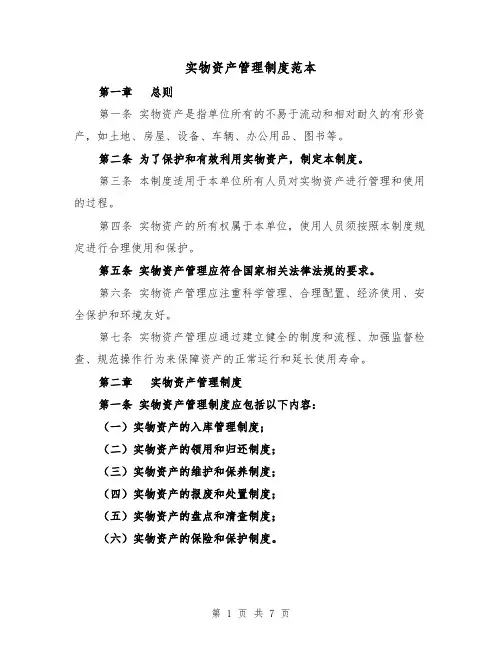 实物资产管理制度范本

第一章　总则

第一条 实物资产是指单位所有的不易于流动和相对耐久的有形资产，如土地、房屋、设备、车辆、办公用品、图书等。

第二条 为了保护和有效利用实物资产，制定本制度。

第三条 本制度适用于本单位所有人员对实物资产进行管理和使用的过程。

第四条 实物资产的所有权属于本单位，使用人员须按照本制度规定进行合理使用和保护。

第五条 实物资产管理应符合国家相关法律法规的要求。

第六条 实物资产管理应注重科学管理、合理配置、经济使用、安全保护和环境友好。

第七条 实物资产管理应通过建立健全的制度和流程、加强监督检查、规范操作行为来保障资产的正常运行和延长使用寿命。

第二章　实物资产管理制度

第一条 实物资产管理制度应包括以下内容：

（一）实物资产的入库管理制度；

（二）实物资产的领用和归还制度；

（三）实物资产的维护和保养制度；

（四）实物资产的报废和处置制度；

（五）实物资产的盘点和清查制度；

（六）实物资产的保险和保护制度。

第 1 页 共 7 页